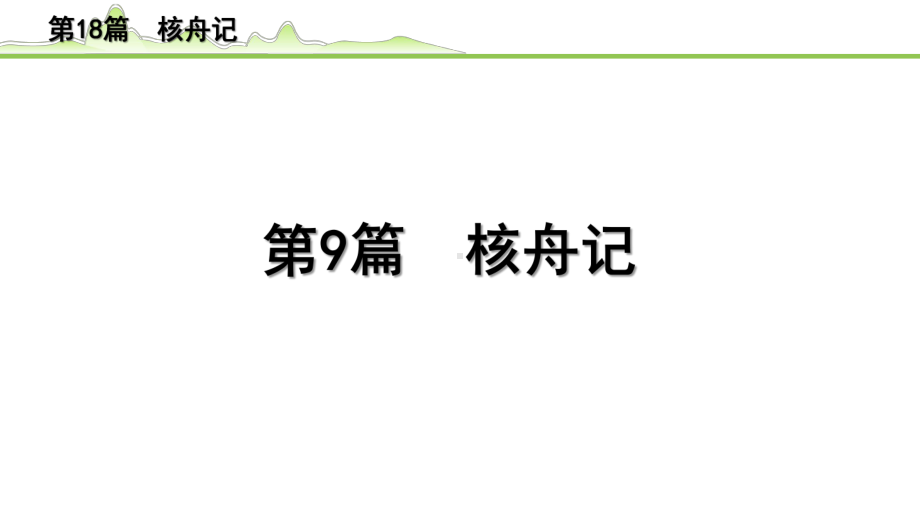 第18篇　核舟记

第9篇　核舟记